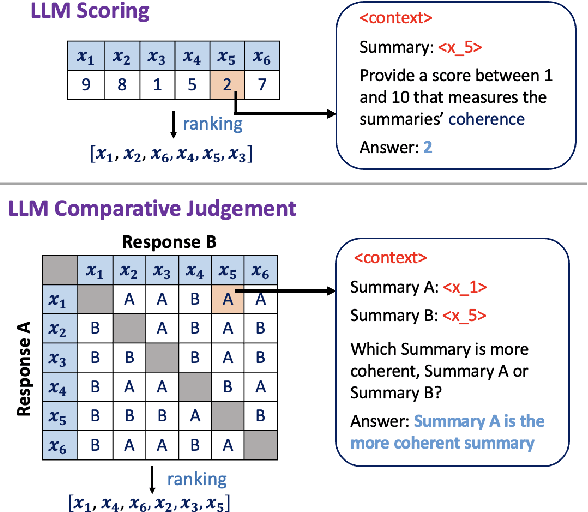 LLM Scoring

| $x_1$ | $x_2$ | $x_3$ | $x_4$ | $x_5$ | $x_6$ |
|---|---|---|---|---|---|
| 9 | 8 | 1 | 5 | 2 | 7 |

ranking

$[x_1, x_2, x_6, x_4, x_5, x_3]$

<context>

Summary: <x_5>

Provide a score between 1 and 10 that measures the summaries' coherence

Answer: 2

LLM Comparative Judgement

Response B

Response A

| | $x_1$ | $x_2$ | $x_3$ | $x_4$ | $x_5$ | $x_6$ |
|---|---|---|---|---|---|---|
| $x_1$ | | A | A | B | A | A |
| $x_2$ | B | | A | B | A | B |
| $x_3$ | B | B | | B | A | B |
| $x_4$ | B | A | A | | B | A |
| $x_5$ | B | B | B | A | | B |
| $x_6$ | B | A | A | B | A | |

ranking

$[x_1, x_4, x_6, x_2, x_3, x_5]$

<context>

Summary A: <x_1>

Summary B: <x_5>

Which Summary is more coherent, Summary A or Summary B?

Answer: Summary A is the more coherent summary